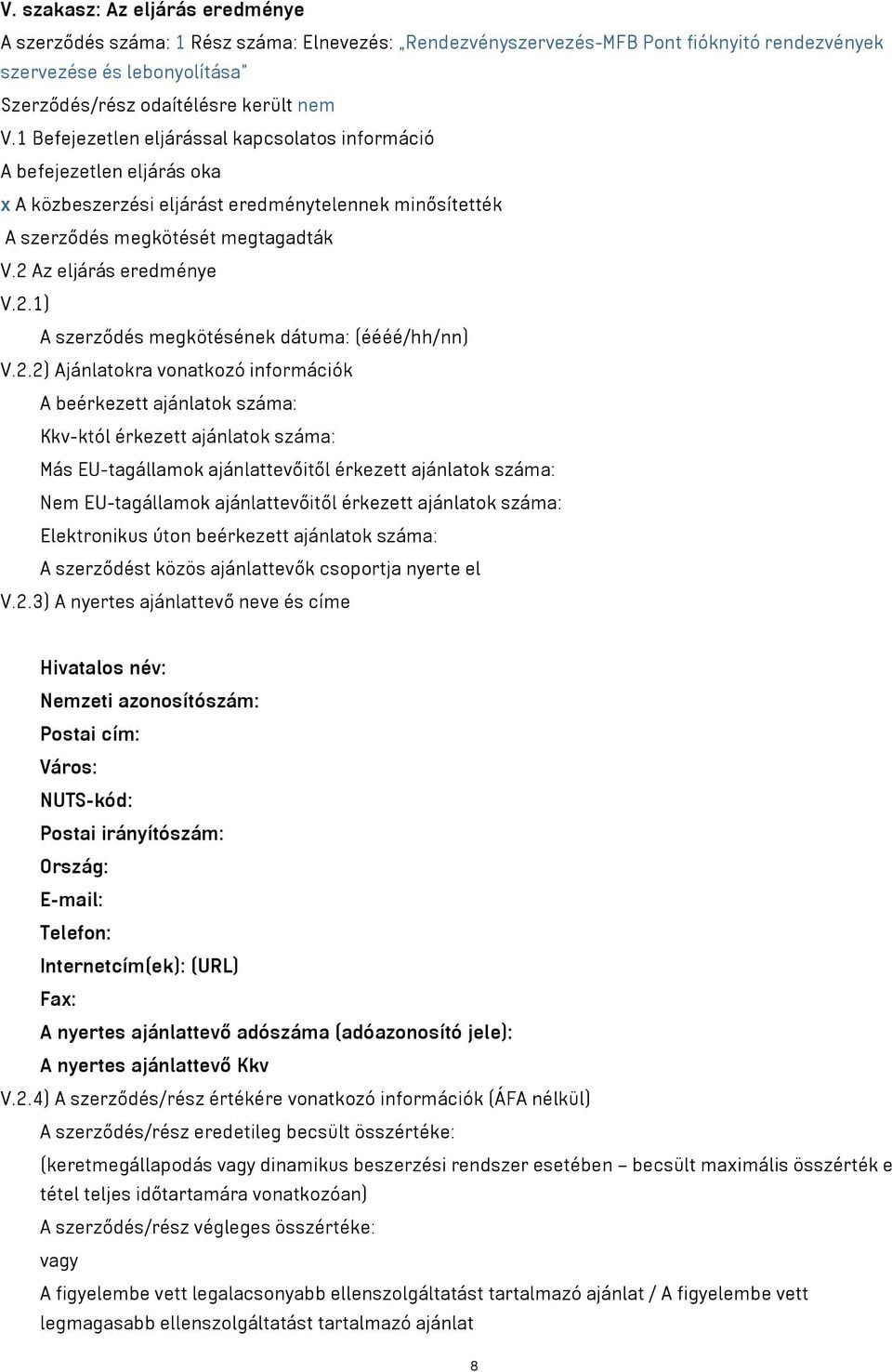 V. szakasz: Az eljárás eredménye

A szerződés száma: 1 Rész száma: Elnevezés: „Rendezvényszervezés-MFB Pont fióknyitó rendezvények szervezése és lebonyolítása"

Szerződés/rész odaítélésre került nem

V.1 Befejezetlen eljárással kapcsolatos információ

A befejezetlen eljárás oka

x A közbeszerzési eljárást eredménytelennek minősítették

A szerződés megkötését megtagadták

V.2 Az eljárás eredménye

V.2.1)

A szerződés megkötésének dátuma: (éééé/hh/nn)

V.2.2) Ajánlatokra vonatkozó információk

A beérkezett ajánlatok száma:

Kkv-któl érkezett ajánlatok száma:

Más EU-tagállamok ajánlattevőitől érkezett ajánlatok száma:

Nem EU-tagállamok ajánlattevőitől érkezett ajánlatok száma:

Elektronikus úton beérkezett ajánlatok száma:

A szerződést közös ajánlattevők csoportja nyerte el

V.2.3) A nyertes ajánlattevő neve és címe

Hivatalos név:

Nemzeti azonosítószám:

Postai cím:

Város:

NUTS-kód:

Postai irányítószám:

Ország:

E-mail:

Telefon:

Internetcím(ek): (URL)

Fax:

A nyertes ajánlattevő adószáma (adóazonosító jele):

A nyertes ajánlattevő Kkv

V.2.4) A szerződés/rész értékére vonatkozó információk (ÁFA nélkül)

A szerződés/rész eredetileg becsült összértéke:

(keretmegállapodás vagy dinamikus beszerzési rendszer esetében – becsült maximális összérték e tétel teljes időtartamára vonatkozóan)

A szerződés/rész végleges összértéke:

vagy

A figyelembe vett legalacsonyabb ellenszolgáltatást tartalmazó ajánlat / A figyelembe vett legmagasabb ellenszolgáltatást tartalmazó ajánlat

8